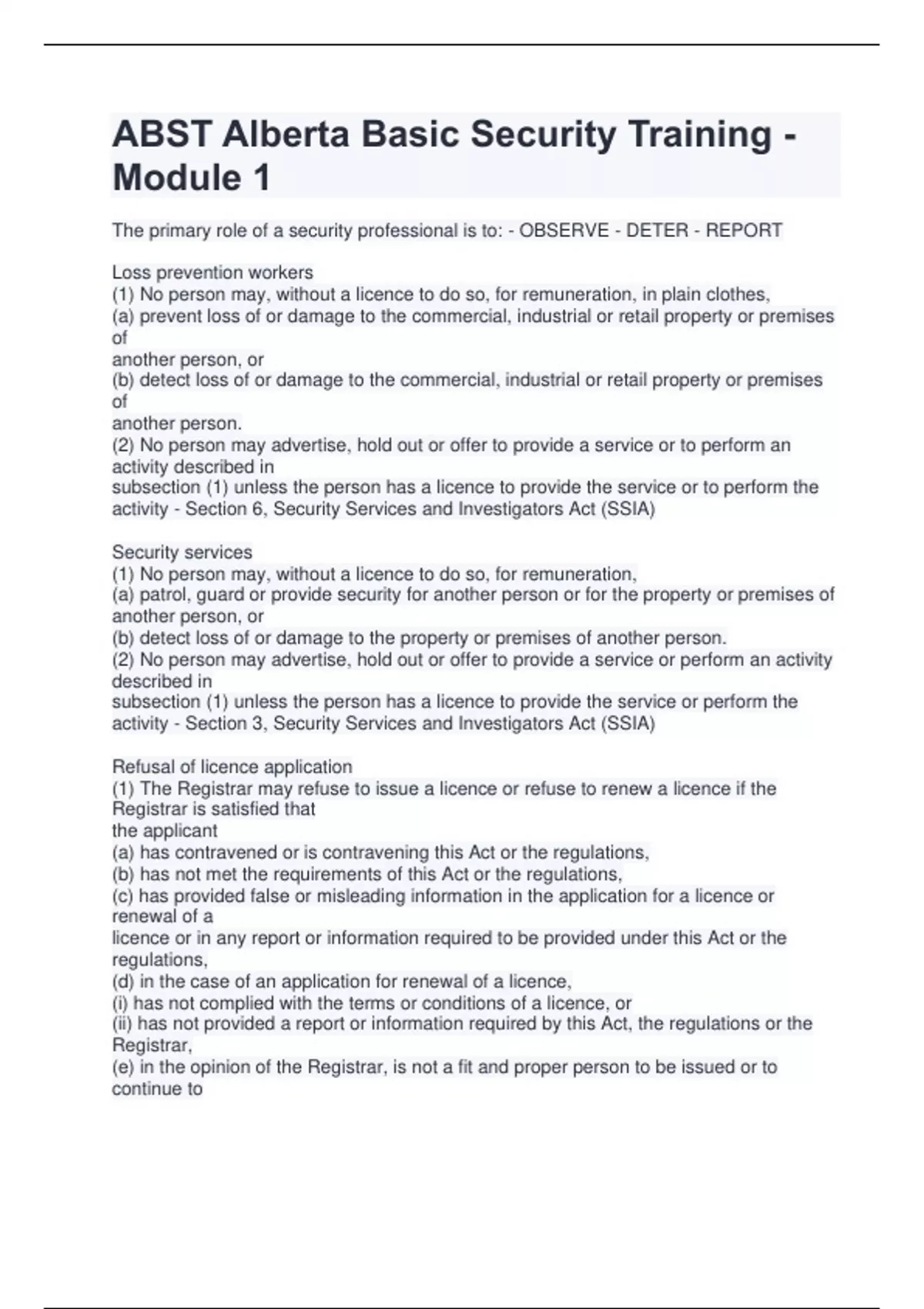 ABST Alberta Basic Security Training - Module 1

The primary role of a security professional is to: - OBSERVE - DETER - REPORT

Loss prevention workers
(1) No person may, without a licence to do so, for remuneration, in plain clothes,
(a) prevent loss of or damage to the commercial, industrial or retail property or premises of
another person, or
(b) detect loss of or damage to the commercial, industrial or retail property or premises of
another person.
(2) No person may advertise, hold out or offer to provide a service or to perform an activity described in
subsection (1) unless the person has a licence to provide the service or to perform the activity - Section 6, Security Services and Investigators Act (SSIA)

Security services
(1) No person may, without a licence to do so, for remuneration,
(a) patrol, guard or provide security for another person or for the property or premises of another person, or
(b) detect loss of or damage to the property or premises of another person.
(2) No person may advertise, hold out or offer to provide a service or perform an activity described in
subsection (1) unless the person has a licence to provide the service or perform the activity - Section 3, Security Services and Investigators Act (SSIA)

Refusal of licence application
(1) The Registrar may refuse to issue a licence or refuse to renew a licence if the Registrar is satisfied that
the applicant
(a) has contravened or is contravening this Act or the regulations,
(b) has not met the requirements of this Act or the regulations,
(c) has provided false or misleading information in the application for a licence or renewal of a
licence or in any report or information required to be provided under this Act or the regulations,
(d) in the case of an application for renewal of a licence,
(i) has not complied with the terms or conditions of a licence, or
(ii) has not provided a report or information required by this Act, the regulations or the Registrar,
(e) in the opinion of the Registrar, is not a fit and proper person to be issued or to continue to